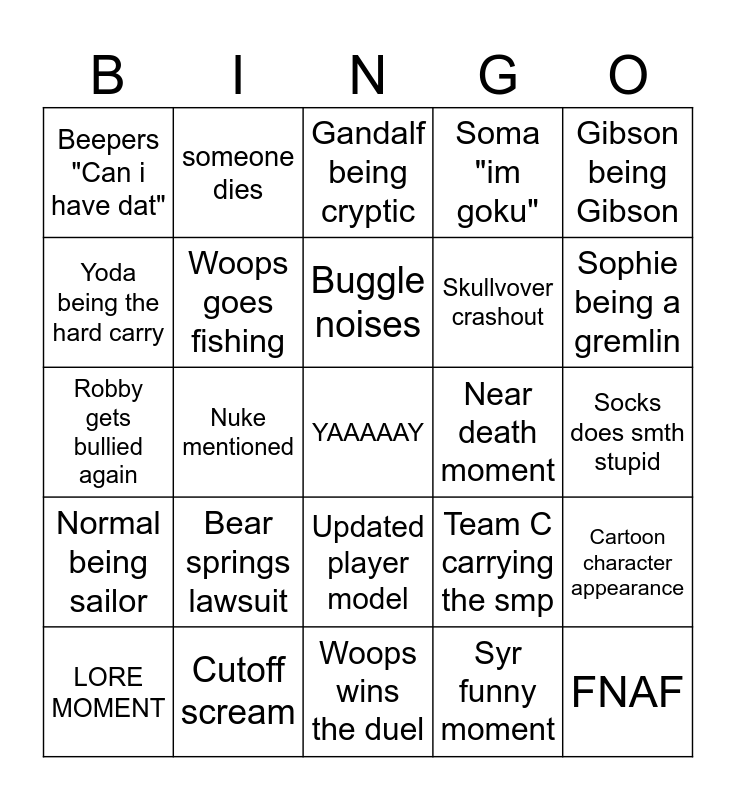 | B | I | N | G | O |
|---|---|---|---|---|
| Beepers "Can i have dat" | someone dies | Gandalf being cryptic | Soma "im goku" | Gibson being Gibson |
| Yoda being the hard carry | Woops goes fishing | Buggle noises | Skullvover crashout | Sophie being a gremlin |
| Robby gets bullied again | Nuke mentioned | YAAAAAY | Near death moment | Socks does smth stupid |
| Normal being sailor | Bear springs lawsuit | Updated player model | Team C carrying the smp | Cartoon character appearance |
| LORE MOMENT | Cutoff scream | Woops wins the duel | Syr funny moment | FNAF |